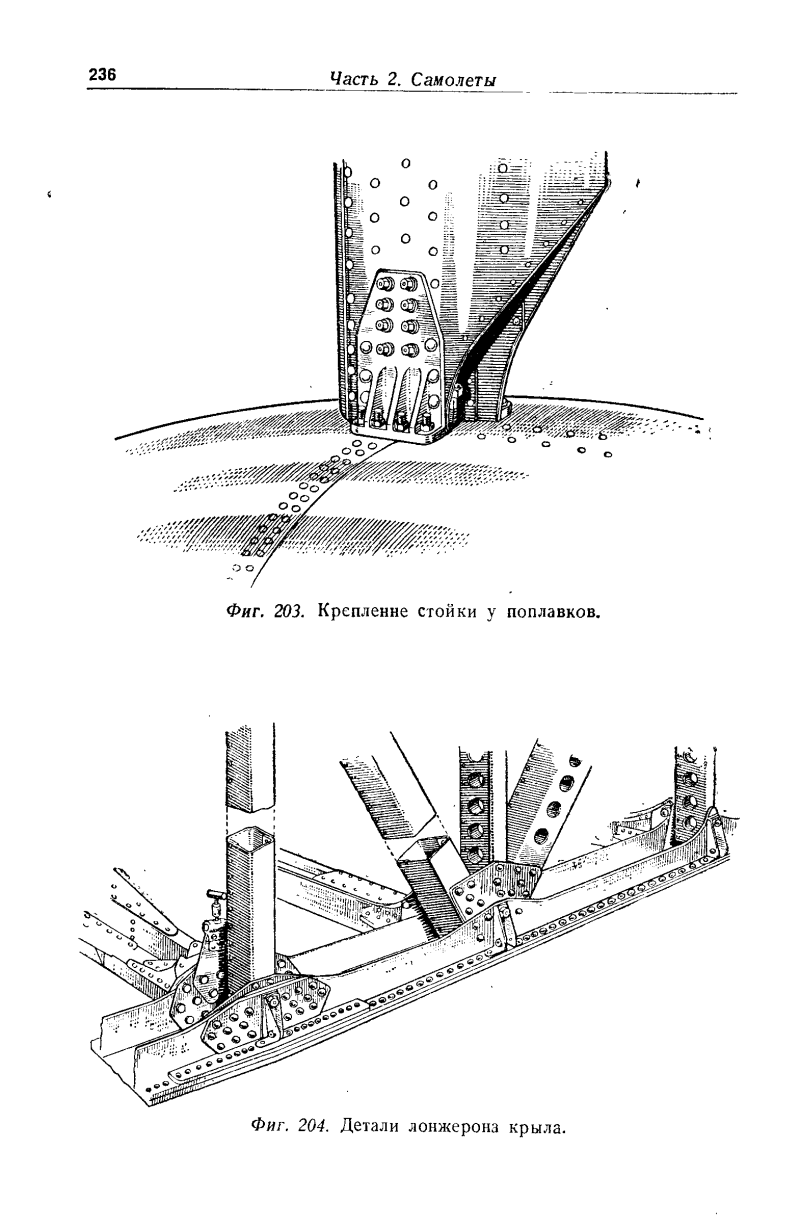 236 Часть 2. Самолеты

Фиг. 203. Крепление стойки у поплавков.

Фиг. 204. Детали лонжерона крыла.